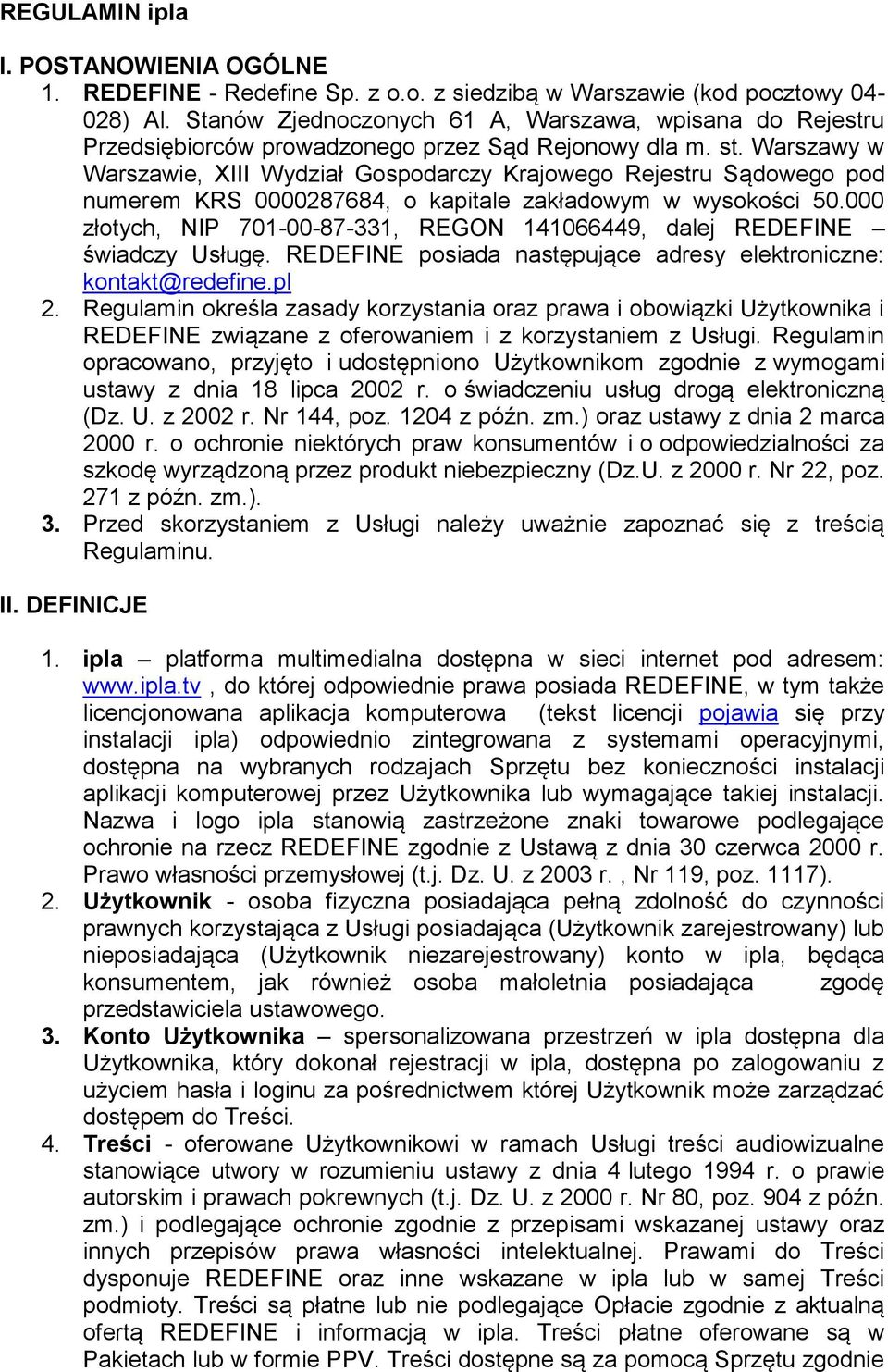 REGULAMIN ipla

I. POSTANOWIENIA OGÓLNE

1. REDEFINE - Redefine Sp. z o.o. z siedzibą w Warszawie (kod pocztowy 04-028) Al. Stanów Zjednoczonych 61 A, Warszawa, wpisana do Rejestru Przedsiębiorców prowadzonego przez Sąd Rejonowy dla m. st. Warszawy w Warszawie, XIII Wydział Gospodarczy Krajowego Rejestru Sądowego pod numerem KRS 0000287684, o kapitale zakładowym w wysokości 50.000 złotych, NIP 701-00-87-331, REGON 141066449, dalej REDEFINE – świadczy Usługę. REDEFINE posiada następujące adresy elektroniczne: kontakt@redefine.pl

2. Regulamin określa zasady korzystania oraz prawa i obowiązki Użytkownika i REDEFINE związane z oferowaniem i z korzystaniem z Usługi. Regulamin opracowano, przyjęto i udostępniono Użytkownikom zgodnie z wymogami ustawy z dnia 18 lipca 2002 r. o świadczeniu usług drogą elektroniczną (Dz. U. z 2002 r. Nr 144, poz. 1204 z późn. zm.) oraz ustawy z dnia 2 marca 2000 r. o ochronie niektórych praw konsumentów i o odpowiedzialności za szkodę wyrządzoną przez produkt niebezpieczny (Dz.U. z 2000 r. Nr 22, poz. 271 z późn. zm.).

3. Przed skorzystaniem z Usługi należy uważnie zapoznać się z treścią Regulaminu.

II. DEFINICJE

1. ipla – platforma multimedialna dostępna w sieci internet pod adresem: www.ipla.tv , do której odpowiednie prawa posiada REDEFINE, w tym także licencjonowana aplikacja komputerowa (tekst licencji pojawia się przy instalacji ipla) odpowiednio zintegrowana z systemami operacyjnymi, dostępna na wybranych rodzajach Sprzętu bez konieczności instalacji aplikacji komputerowej przez Użytkownika lub wymagające takiej instalacji. Nazwa i logo ipla stanowią zastrzeżone znaki towarowe podlegające ochronie na rzecz REDEFINE zgodnie z Ustawą z dnia 30 czerwca 2000 r. Prawo własności przemysłowej (t.j. Dz. U. z 2003 r. , Nr 119, poz. 1117).

2. Użytkownik - osoba fizyczna posiadająca pełną zdolność do czynności prawnych korzystająca z Usługi posiadająca (Użytkownik zarejestrowany) lub nieposiadająca (Użytkownik niezarejestrowany) konto w ipla, będąca konsumentem, jak również osoba małoletnia posiadająca zgodę przedstawiciela ustawowego.

3. Konto Użytkownika – spersonalizowana przestrzeń w ipla dostępna dla Użytkownika, który dokonał rejestracji w ipla, dostępna po zalogowaniu z użyciem hasła i loginu za pośrednictwem której Użytkownik może zarządzać dostępem do Treści.

4. Treści - oferowane Użytkownikowi w ramach Usługi treści audiowizualne stanowiące utwory w rozumieniu ustawy z dnia 4 lutego 1994 r. o prawie autorskim i prawach pokrewnych (t.j. Dz. U. z 2000 r. Nr 80, poz. 904 z późn. zm.) i podlegające ochronie zgodnie z przepisami wskazanej ustawy oraz innych przepisów prawa własności intelektualnej. Prawami do Treści dysponuje REDEFINE oraz inne wskazane w ipla lub w samej Treści podmioty. Treści są płatne lub nie podlegające Opłacie zgodnie z aktualną ofertą REDEFINE i informacją w ipla. Treści płatne oferowane są w Pakietach lub w formie PPV. Treści dostępne są za pomocą Sprzętu zgodnie